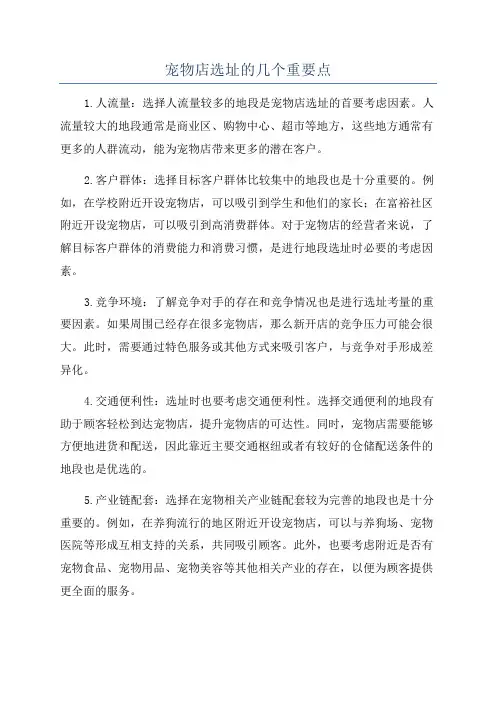 宠物店选址的几个重要点

1.人流量：选择人流量较多的地段是宠物店选址的首要考虑因素。人流量较大的地段通常是商业区、购物中心、超市等地方，这些地方通常有更多的人群流动，能为宠物店带来更多的潜在客户。

2.客户群体：选择目标客户群体比较集中的地段也是十分重要的。例如，在学校附近开设宠物店，可以吸引到学生和他们的家长；在富裕社区附近开设宠物店，可以吸引到高消费群体。对于宠物店的经营者来说，了解目标客户群体的消费能力和消费习惯，是进行地段选址时必要的考虑因素。

3.竞争环境：了解竞争对手的存在和竞争情况也是进行选址考量的重要因素。如果周围已经存在很多宠物店，那么新开店的竞争压力可能会很大。此时，需要通过特色服务或其他方式来吸引客户，与竞争对手形成差异化。

4.交通便利性：选址时也要考虑交通便利性。选择交通便利的地段有助于顾客轻松到达宠物店，提升宠物店的可达性。同时，宠物店需要能够方便地进货和配送，因此靠近主要交通枢纽或者有较好的仓储配送条件的地段也是优选的。

5.产业链配套：选择在宠物相关产业链配套较为完善的地段也是十分重要的。例如，在养狗流行的地区附近开设宠物店，可以与养狗场、宠物医院等形成互相支持的关系，共同吸引顾客。此外，也要考虑附近是否有宠物食品、宠物用品、宠物美容等其他相关产业的存在，以便为顾客提供更全面的服务。